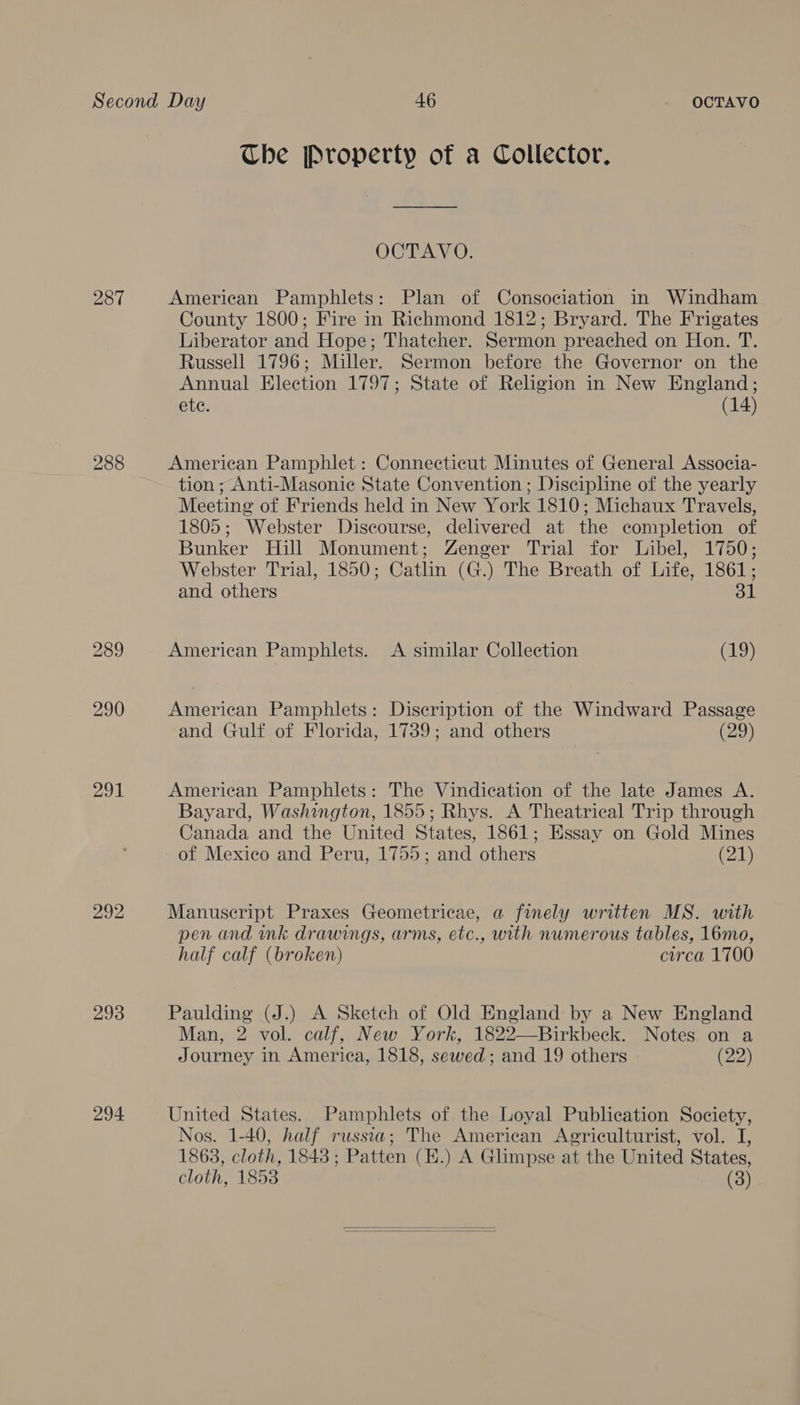 Second Day 46 OCTAVO

The Property of a Collector.

OCTAVO.

287 American Pamphlets: Plan of Consociation in Windham County 1800; Fire in Richmond 1812; Bryard. The Frigates Liberator and Hope; Thatcher. Sermon preached on Hon. T. Russell 1796; Miller. Sermon before the Governor on the Annual Election 1797; State of Religion in New England; etc. (14)

288 American Pamphlet: Connecticut Minutes of General Association; Anti-Masonic State Convention; Discipline of the yearly Meeting of Friends held in New York 1810; Michaux Travels, 1805; Webster Discourse, delivered at the completion of Bunker Hill Monument; Zenger Trial for Libel, 1750; Webster Trial, 1850; Catlin (G.) The Breath of Life, 1861; and others 31

289 American Pamphlets. A similar Collection (19)

290 American Pamphlets: Discription of the Windward Passage and Gulf of Florida, 1739; and others (29)

291 American Pamphlets: The Vindication of the late James A. Bayard, Washington, 1855; Rhys. A Theatrical Trip through Canada and the United States, 1861; Essay on Gold Mines of Mexico and Peru, 1755; and others (21)

292 Manuscript Praxes Geometricae, a finely written MS. with pen and ink drawings, arms, etc., with numerous tables, 16mo, half calf (broken) circa 1700

293 Paulding (J.) A Sketch of Old England by a New England Man, 2 vol. calf, New York, 1822—Birkbeck. Notes on a Journey in America, 1818, sewed; and 19 others (22)

294 United States. Pamphlets of the Loyal Publication Society, Nos. 1-40, half russia; The American Agriculturist, vol. I, 1863, cloth, 1843; Patten (E.) A Glimpse at the United States, cloth, 1853 (3)